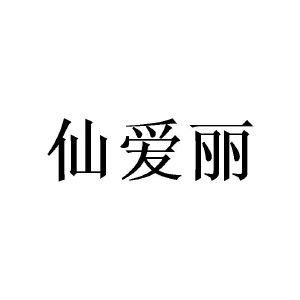 仙爱丽